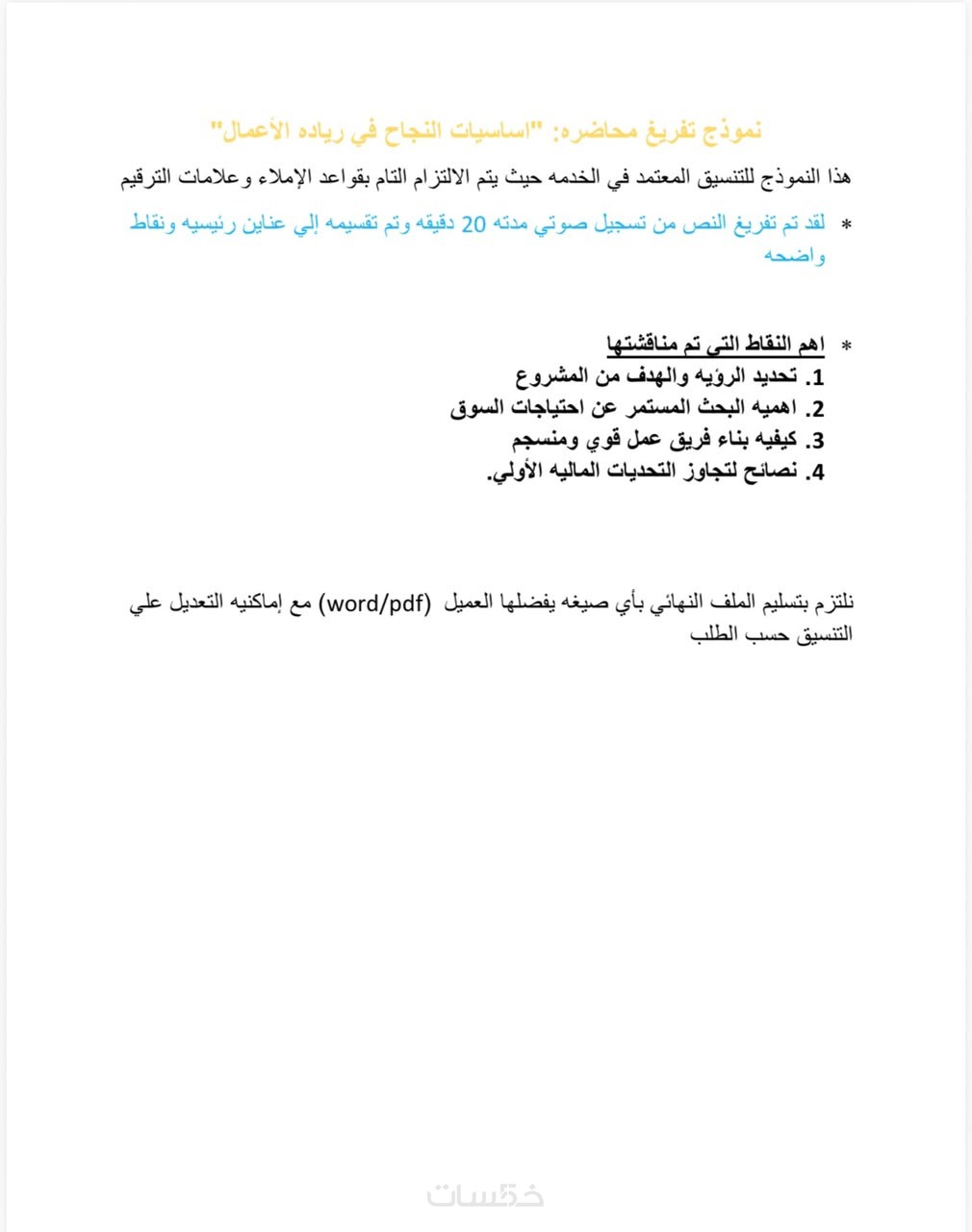 نموذج تفريغ محاضره: "اساسيات النجاح في رياده الأعمال"

هذا النموذج للتنسيق المعتمد في الخدمه حيث يتم الالتزام التام بقواعد الإملاء وعلامات الترقيم

* لقد تم تفريغ النص من تسجيل صوتي مدته 20 دقيقه وتم تقسيمه إلي عناين رئيسيه ونقاط واضحه

* اهم النقاط التي تم مناقشتها
1. تحديد الرؤيه والهدف من المشروع
2. اهميه البحث المستمر عن احتياجات السوق
3. كيفيه بناء فريق عمل قوي ومنسجم
4. نصائح لتجاوز التحديات الماليه الأولي.

نلتزم بتسليم الملف النهائي بأي صيغه يفضلها العميل (word/pdf) مع إماكنيه التعديل علي التنسيق حسب الطلب

خمسات